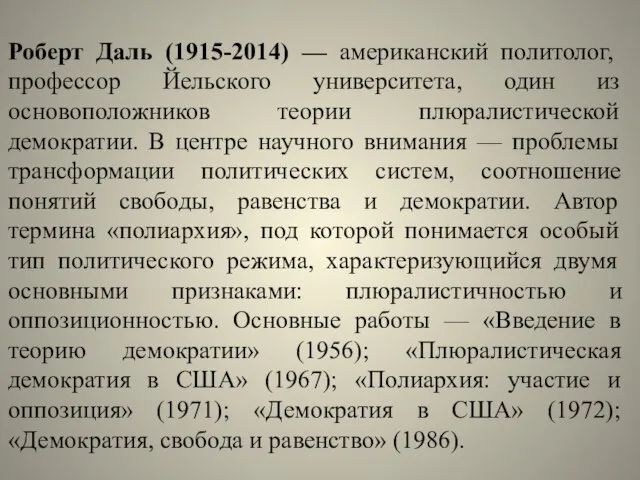 Роберт Даль (1915-2014) — американский политолог, профессор Йельского университета, один из основоположников теории плюралистической демократии. В центре научного внимания — проблемы трансформации политических систем, соотношение понятий свободы, равенства и демократии. Автор термина «полиархия», под которой понимается особый тип политического режима, характеризующийся двумя основными признаками: плюралистичностью и оппозиционностью. Основные работы — «Введение в теорию демократии» (1956); «Плюралистическая демократия в США» (1967); «Полиархия: участие и оппозиция» (1971); «Демократия в США» (1972); «Демократия, свобода и равенство» (1986).